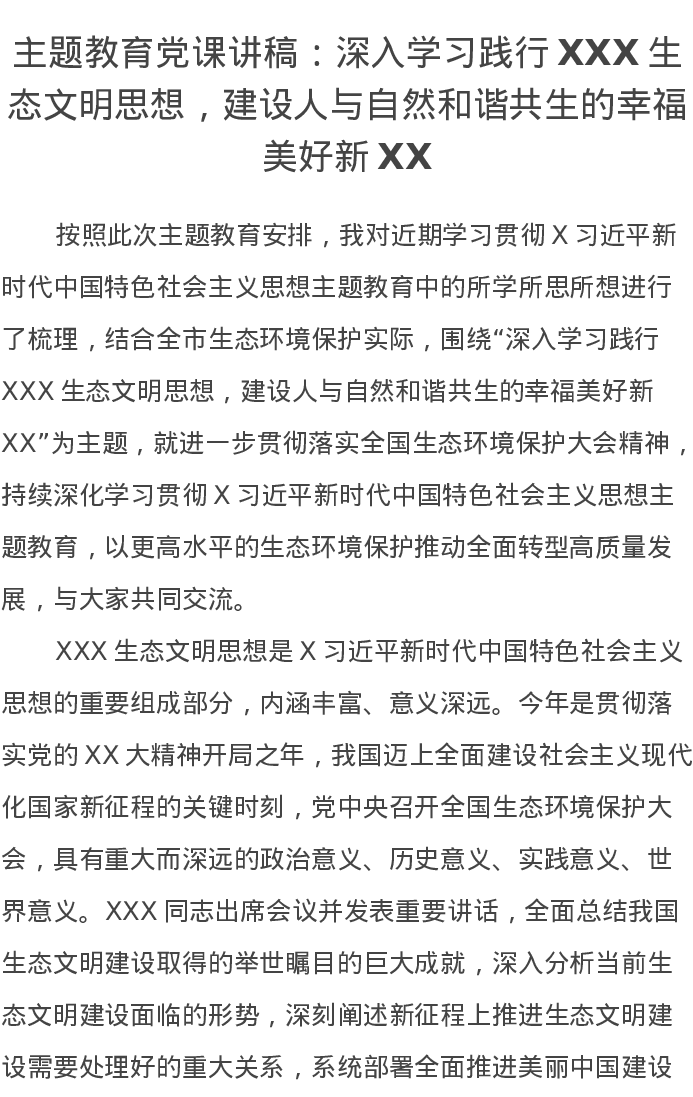 主题教育党课讲稿：深入学习践行 XXX 生态文明思想，建设人与自然和谐共生的幸福美好新 XX

按照此次主题教育安排，我对近期学习贯彻 X 习近平新时代中国特色社会主义思想主题教育中的所学所思所想进行了梳理，结合全市生态环境保护实际，围绕“深入学习践行 XXX 生态文明思想，建设人与自然和谐共生的幸福美好新 XX”为主题，就进一步贯彻落实全国生态环境保护大会精神，持续深化学习贯彻 X 习近平新时代中国特色社会主义思想主题教育，以更高水平的生态环境保护推动全面转型高质量发展，与大家共同交流。

XXX 生态文明思想是 X 习近平新时代中国特色社会主义思想的重要组成部分，内涵丰富、意义深远。今年是贯彻落实党的 XX 大精神开局之年，我国迈上全面建设社会主义现代化国家新征程的关键时刻，党中央召开全国生态环境保护大会，具有重大而深远的政治意义、历史意义、实践意义、世界意义。XXX 同志出席会议并发表重要讲话，全面总结我国生态文明建设取得的举世瞩目的巨大成就，深入分析当前生态文明建设面临的形势，深刻阐述新征程上推进生态文明建设需要处理好的重大关系，系统部署全面推进美丽中国建设